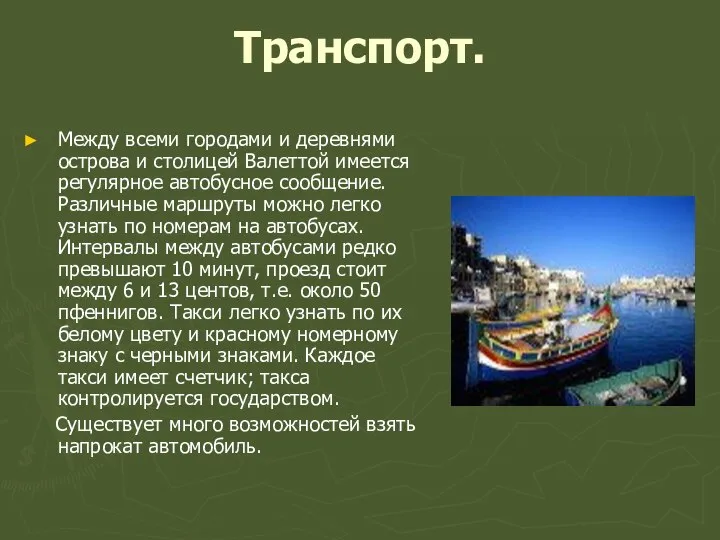 Транспорт.

► Между всеми городами и деревнями острова и столицей Валеттой имеется регулярное автобусное сообщение. Различные маршруты можно легко узнать по номерам на автобусах. Интервалы между автобусами редко превышают 10 минут, проезд стоит между 6 и 13 центов, т.е. около 50 пфеннигов. Такси легко узнать по их белому цвету и красному номерному знаку с черными знаками. Каждое такси имеет счетчик; такса контролируется государством.

Существует много возможностей взять напрокат автомобиль.